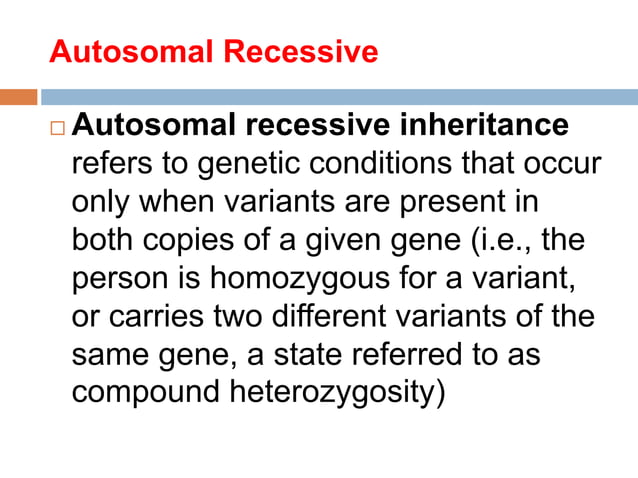 Autosomal Recessive

Autosomal recessive inheritance refers to genetic conditions that occur only when variants are present in both copies of a given gene (i.e., the person is homozygous for a variant, or carries two different variants of the same gene, a state referred to as compound heterozygosity)